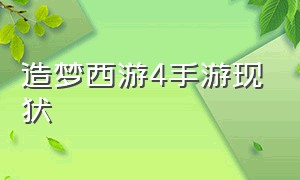 造梦西游4手游现状